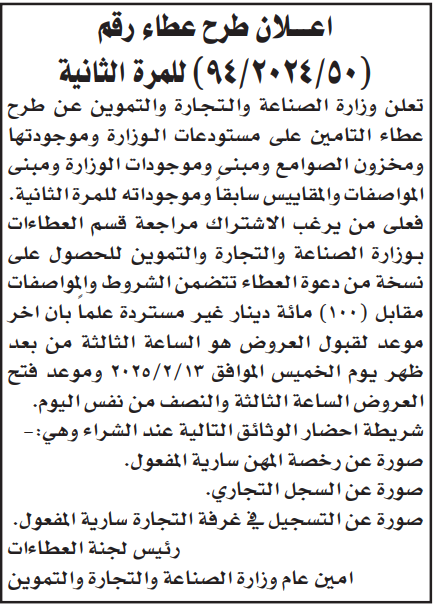 اعــلان طرح عطاء رقم
(٩٤/٢٠٢٤/٥٠) للمرة الثانية

تعلن وزارة الصناعة والتجارة والتموين عن طرح عطاء التامين على مستودعات الوزارة وموجودتها ومخزون الصوامع ومبنى وموجودات الوزارة ومبنى المواصفات والمقاييس سابقاً وموجوداته للمرة الثانية.

فعلى من يرغب الاشتراك مراجعة قسم العطاءات بوزارة الصناعة والتجارة والتموين للحصول على نسخة من دعوة العطاء تتضمن الشروط والمواصفات مقابل (١٠٠) مائة دينار غير مستردة علماً بان اخر موعد لقبول العروض هو الساعة الثالثة من بعد ظهر يوم الخميس الموافق ٢٠٢٥/٢/١٣ وموعد فتح العروض الساعة الثالثة والنصف من نفس اليوم.

شريطة احضار الوثائق التالية عند الشراء وهي:-

صورة عن رخصة المهن سارية المفعول.

صورة عن السجل التجاري.

صورة عن التسجيل في غرفة التجارة سارية المفعول.

رئيس لجنة العطاءات

امين عام وزارة الصناعة والتجارة والتموين